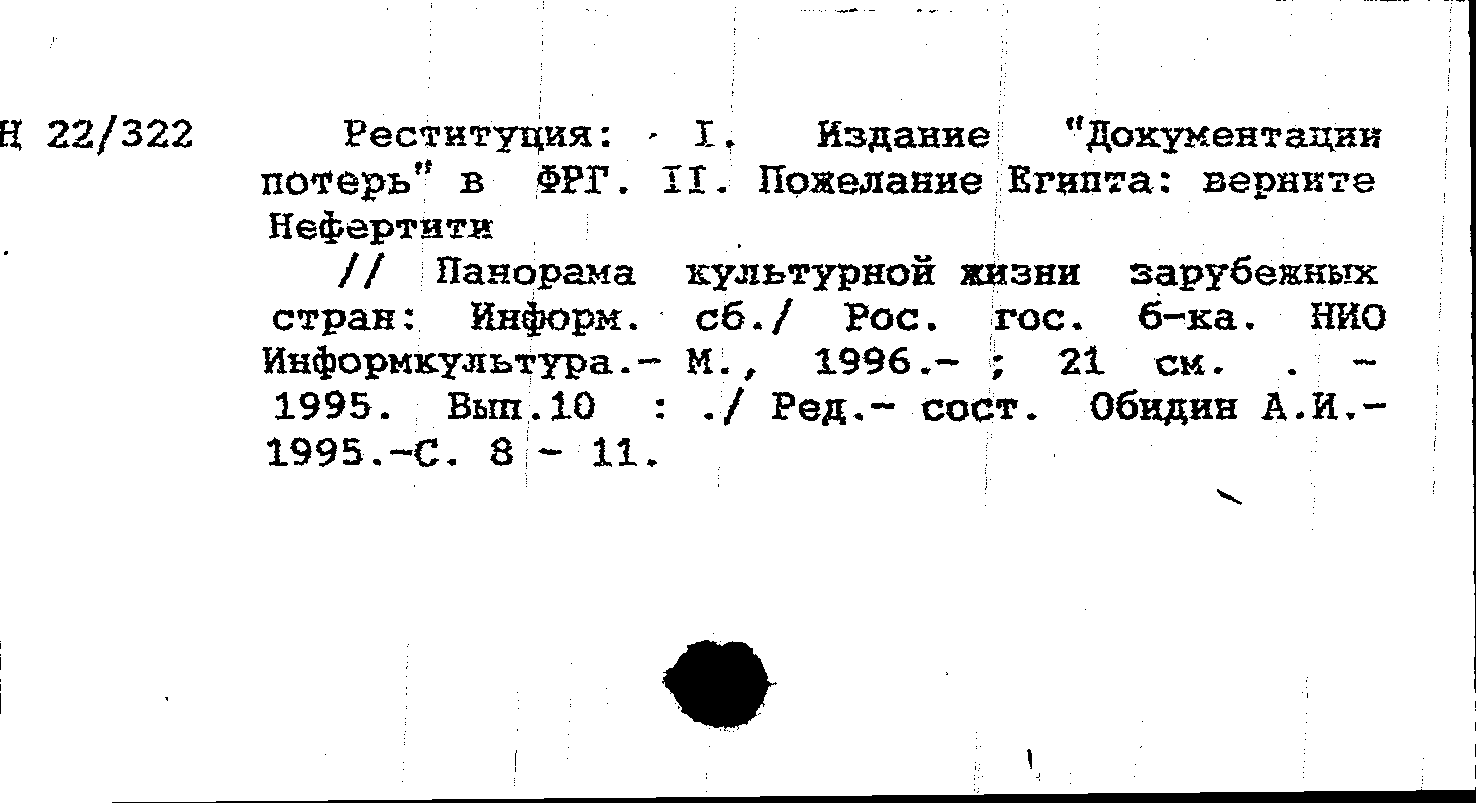 Н 22/322

Реституция: I. Издание "Документации потерь" в ФРГ. II. Пожелание Египта: верните Нефертити

// Панорама культурной жизни зарубежных стран: Информ. сб./ Рос. гос. б-ка. НИО Информкультура.- М., 1996.- ; 21 см. . - 1995. Вып.10 : ./ Ред.- сост. Обидин А.И.- 1995.-С. 8 - 11.